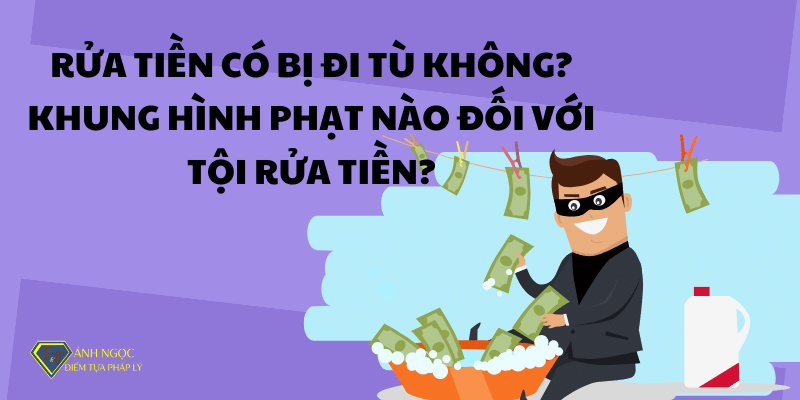 RỬA TIỀN CÓ BỊ ĐI TÙ KHÔNG? KHUNG HÌNH PHẠT NÀO ĐỐI VỚI TỘI RỬA TIỀN?

ÁNH NGỌC
ĐIỂM TỰA PHÁP LÝ